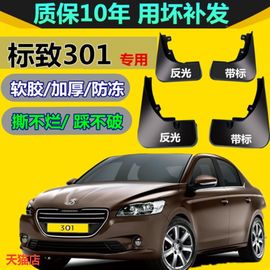 质保10年 用坏补发

标致301 专用

软胶/加厚/防冻

撕不烂/ 踩不破

反光

带标

反光

带标

301

天猫店